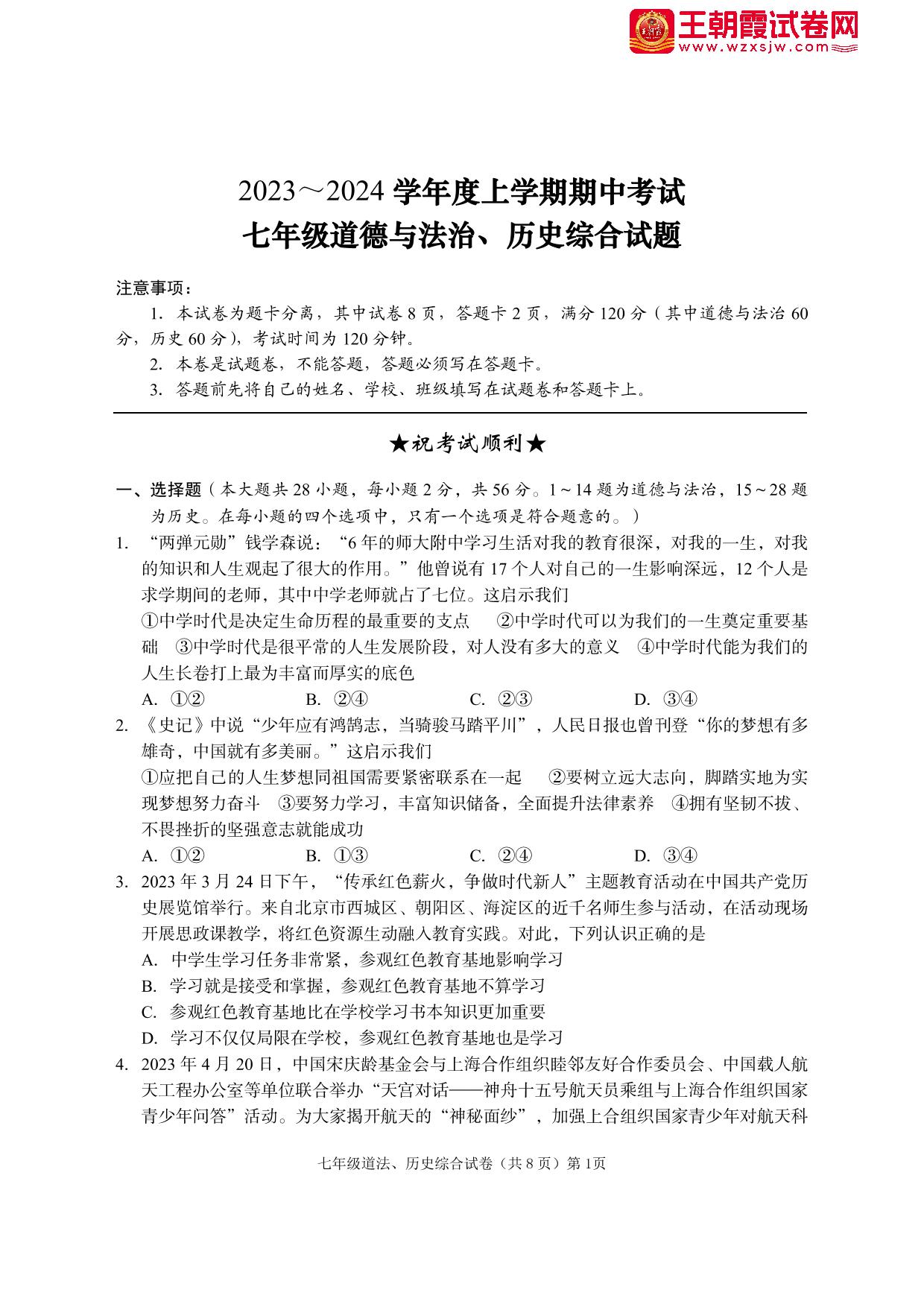 王朝霞试卷网
www.wzxsjw.com

2023～2024 学年度上学期期中考试
七年级道德与法治、历史综合试题

注意事项：

1. 本试卷为题卡分离，其中试卷 8 页，答题卡 2 页，满分 120 分（其中道德与法治 60 分，历史 60 分），考试时间为 120 分钟。

2. 本卷是试题卷，不能答题，答题必须写在答题卡。

3. 答题前先将自己的姓名、学校、班级填写在试题卷和答题卡上。

★祝考试顺利★

一、选择题（本大题共 28 小题，每小题 2 分，共 56 分。1～14 题为道德与法治，15～28 题为历史。在每小题的四个选项中，只有一个选项是符合题意的。）

1. “两弹元勋”钱学森说：“6 年的师大附中学习生活对我的教育很深，对我的一生，对我的知识和人生观起了很大的作用。”他曾说有 17 个人对自己的一生影响深远，12 个人是求学期间的老师，其中中学老师就占了七位。这启示我们

①中学时代是决定生命历程的最重要的支点 ②中学时代可以为我们的一生奠定重要基础 ③中学时代是很平常的人生发展阶段，对人没有多大的意义 ④中学时代能为我们的人生长卷打上最为丰富而厚实的底色

A. ①② B. ②④ C. ②③ D. ③④

2. 《史记》中说“少年应有鸿鹄志，当骑骏马踏平川”，人民日报也曾刊登“你的梦想有多雄奇，中国就有多美丽。”这启示我们

①应把自己的人生梦想同祖国需要紧密联系在一起 ②要树立远大志向，脚踏实地为实现梦想努力奋斗 ③要努力学习，丰富知识储备，全面提升法律素养 ④拥有坚韧不拔、不畏挫折的坚强意志就能成功

A. ①② B. ①③ C. ②④ D. ③④

3. 2023 年 3 月 24 日下午，“传承红色薪火，争做时代新人”主题教育活动在中国共产党历史展览馆举行。来自北京市西城区、朝阳区、海淀区的近千名师生参与活动，在活动现场开展思政课教学，将红色资源生动融入教育实践。对此，下列认识正确的是

A. 中学生学习任务非常紧，参观红色教育基地影响学习

B. 学习就是接受和掌握，参观红色教育基地不算学习

C. 参观红色教育基地比在学校学习书本知识更加重要

D. 学习不仅仅局限在学校，参观红色教育基地也是学习

4. 2023 年 4 月 20 日，中国宋庆龄基金会与上海合作组织睦邻友好合作委员会、中国载人航天工程办公室等单位联合举办“天宫对话——神舟十五号航天员乘组与上海合作组织国家青少年问答”活动。为大家揭开航天的“神秘面纱”，加强上合组织国家青少年对航天科

七年级道法、历史综合试卷（共 8 页）第 1页